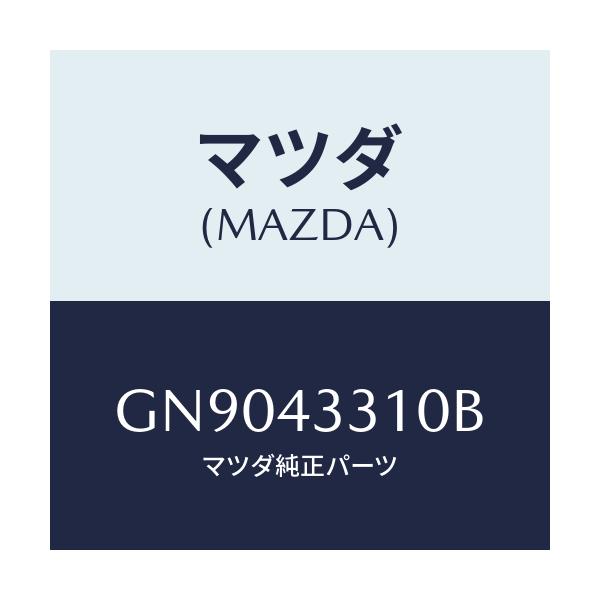 マツダ
(MAZDA)

GN9043310B
マツダ純正パーツ